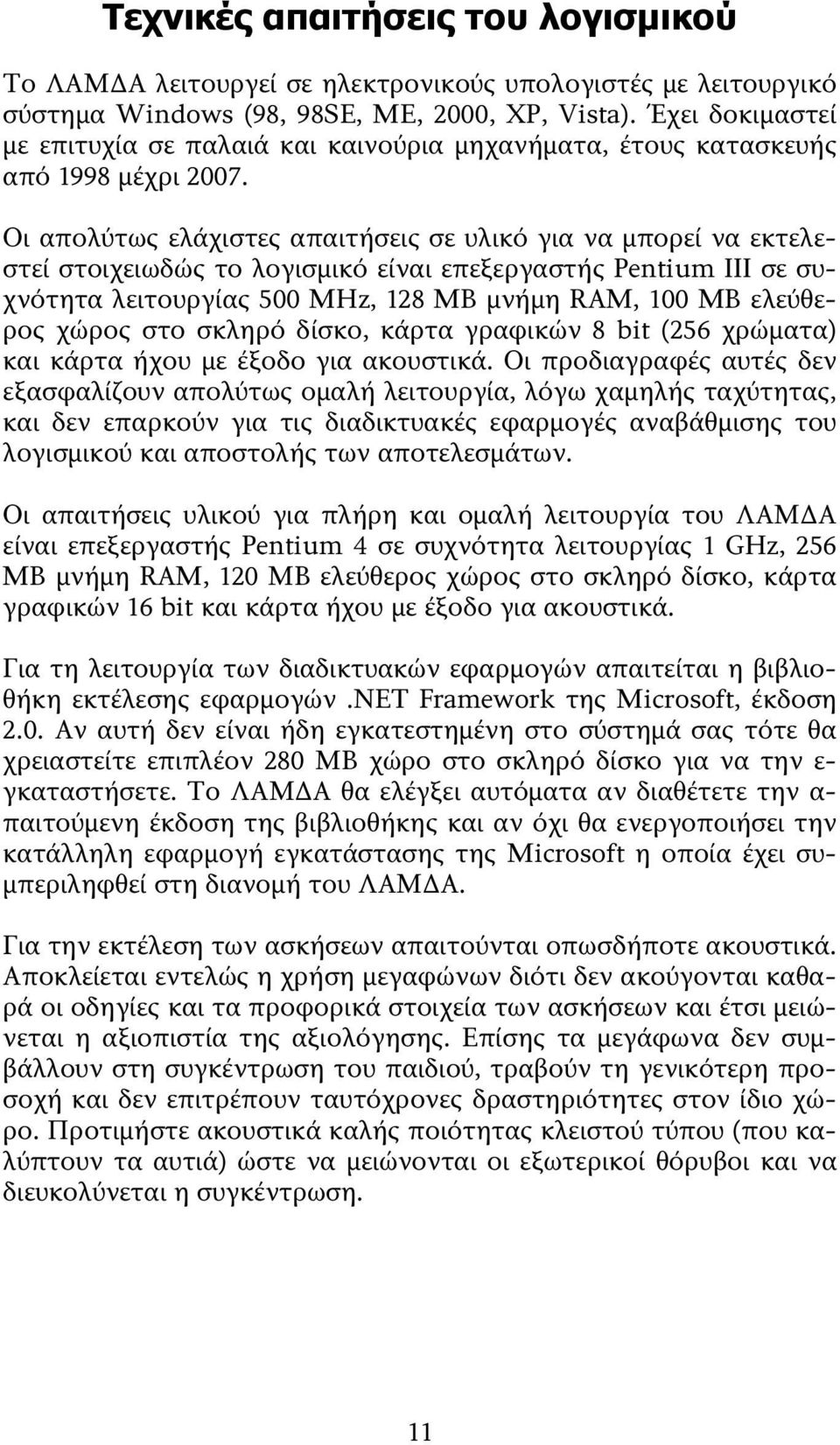 Τεχνικές απαιτήσεις του λογισμικού

Το ΛΑΜΔΑ λειτουργεί σε ηλεκτρονικούς υπολογιστές με λειτουργικό σύστημα Windows (98, 98SE, ME, 2000, XP, Vista). Έχει δοκιμαστεί με επιτυχία σε παλαιά και καινούρια μηχανήματα, έτους κατασκευής από 1998 μέχρι 2007.

Οι απολύτως ελάχιστες απαιτήσεις σε υλικό για να μπορεί να εκτελεστεί στοιχειωδώς το λογισμικό είναι επεξεργαστής Pentium III σε συχνότητα λειτουργίας 500 MHz, 128 MB μνήμη RAM, 100 MB ελεύθερος χώρος στο σκληρό δίσκο, κάρτα γραφικών 8 bit (256 χρώματα) και κάρτα ήχου με έξοδο για ακουστικά. Οι προδιαγραφές αυτές δεν εξασφαλίζουν απολύτως ομαλή λειτουργία, λόγω χαμηλής ταχύτητας, και δεν επαρκούν για τις διαδικτυακές εφαρμογές αναβάθμισης του λογισμικού και αποστολής των αποτελεσμάτων.

Οι απαιτήσεις υλικού για πλήρη και ομαλή λειτουργία του ΛΑΜΔΑ είναι επεξεργαστής Pentium 4 σε συχνότητα λειτουργίας 1 GHz, 256 MB μνήμη RAM, 120 MB ελεύθερος χώρος στο σκληρό δίσκο, κάρτα γραφικών 16 bit και κάρτα ήχου με έξοδο για ακουστικά.

Για τη λειτουργία των διαδικτυακών εφαρμογών απαιτείται η βιβλιοθήκη εκτέλεσης εφαρμογών .NET Framework της Microsoft, έκδοση 2.0. Αν αυτή δεν είναι ήδη εγκατεστημένη στο σύστημά σας τότε θα χρειαστείτε επιπλέον 280 MB χώρο στο σκληρό δίσκο για να την εγκαταστήσετε. Το ΛΑΜΔΑ θα ελέγξει αυτόματα αν διαθέτετε την απαιτούμενη έκδοση της βιβλιοθήκης και αν όχι θα ενεργοποιήσει την κατάλληλη εφαρμογή εγκατάστασης της Microsoft η οποία έχει συμπεριληφθεί στη διανομή του ΛΑΜΔΑ.

Για την εκτέλεση των ασκήσεων απαιτούνται οπωσδήποτε ακουστικά. Αποκλείεται εντελώς η χρήση μεγαφώνων διότι δεν ακούγονται καθαρά οι οδηγίες και τα προφορικά στοιχεία των ασκήσεων και έτσι μειώνεται η αξιοπιστία της αξιολόγησης. Επίσης τα μεγάφωνα δεν συμβάλλουν στη συγκέντρωση του παιδιού, τραβούν τη γενικότερη προσοχή και δεν επιτρέπουν ταυτόχρονες δραστηριότητες στον ίδιο χώρο. Προτιμήστε ακουστικά καλής ποιότητας κλειστού τύπου (που καλύπτουν τα αυτιά) ώστε να μειώνονται οι εξωτερικοί θόρυβοι και να διευκολύνεται η συγκέντρωση.

11